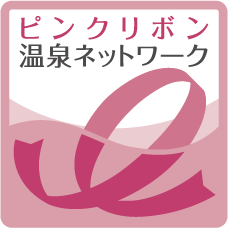 ピンクリボン
温泉ネットワーク